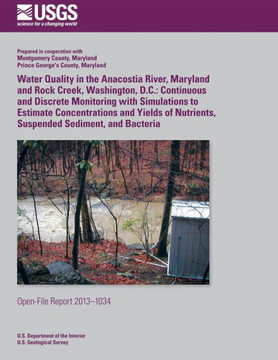 USGS
science for a changing world

Prepared in cooperation with
Montgomery County, Maryland
Prince George's County, Maryland

Water Quality in the Anacostia River, Maryland and Rock Creek, Washington, D.C.: Continuous and Discrete Monitoring with Simulations to Estimate Concentrations and Yields of Nutrients, Suspended Sediment, and Bacteria

Open-File Report 2013–1034

U.S. Department of the Interior
U.S. Geological Survey